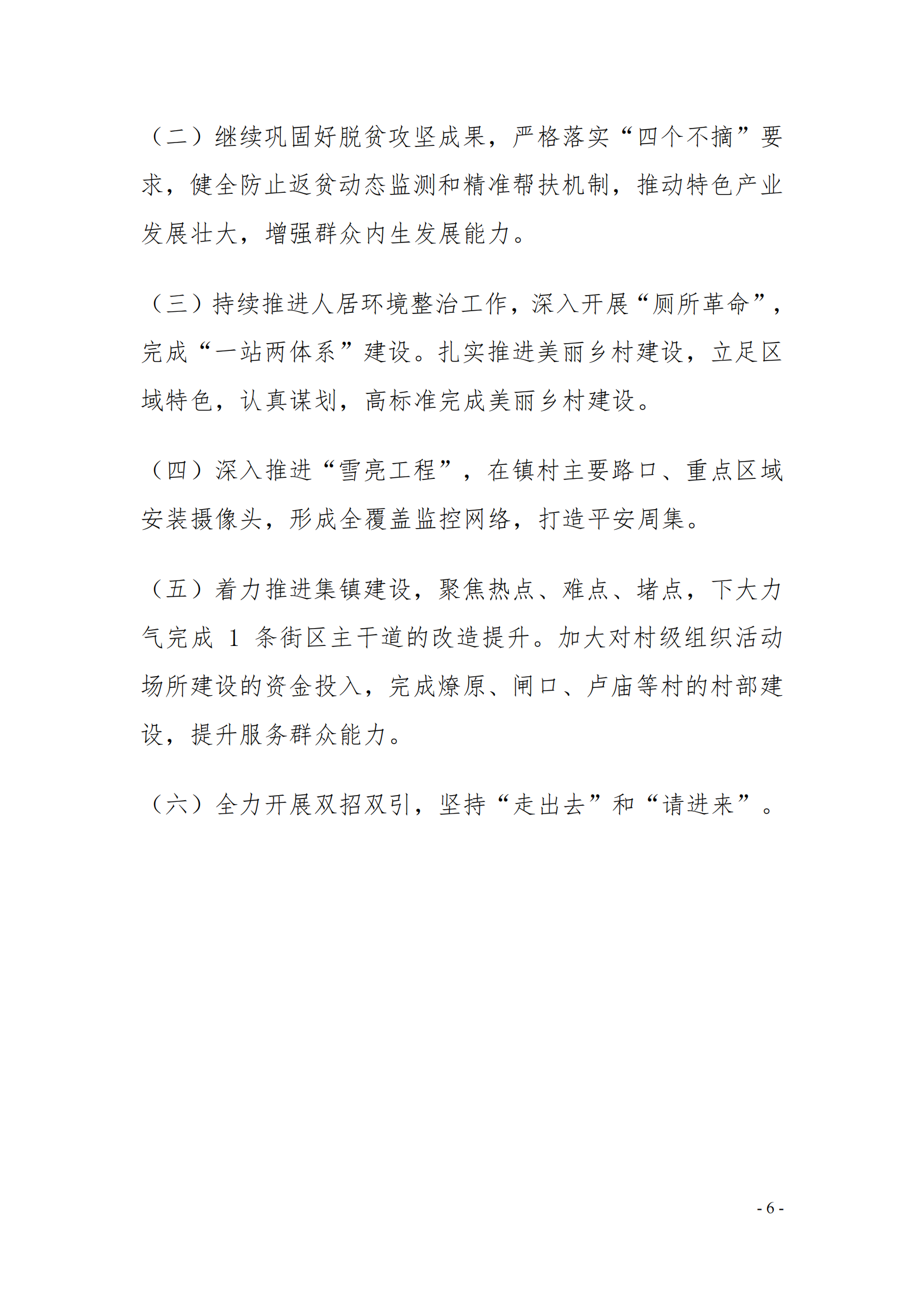 （二）继续巩固好脱贫攻坚成果，严格落实“四个不摘”要求，健全防止返贫动态监测和精准帮扶机制，推动特色产业发展壮大，增强群众内生发展能力。

（三）持续推进人居环境整治工作，深入开展“厕所革命”，完成“一站两体系”建设。扎实推进美丽乡村建设，立足区域特色，认真谋划，高标准完成美丽乡村建设。

（四）深入推进“雪亮工程”，在镇村主要路口、重点区域安装摄像头，形成全覆盖监控网络，打造平安周集。

（五）着力推进集镇建设，聚焦热点、难点、堵点，下大力气完成 1 条街区主干道的改造提升。加大对村级组织活动场所建设的资金投入，完成燎原、闸口、卢庙等村的村部建设，提升服务群众能力。

（六）全力开展双招双引，坚持“走出去”和“请进来”。

- 6 -